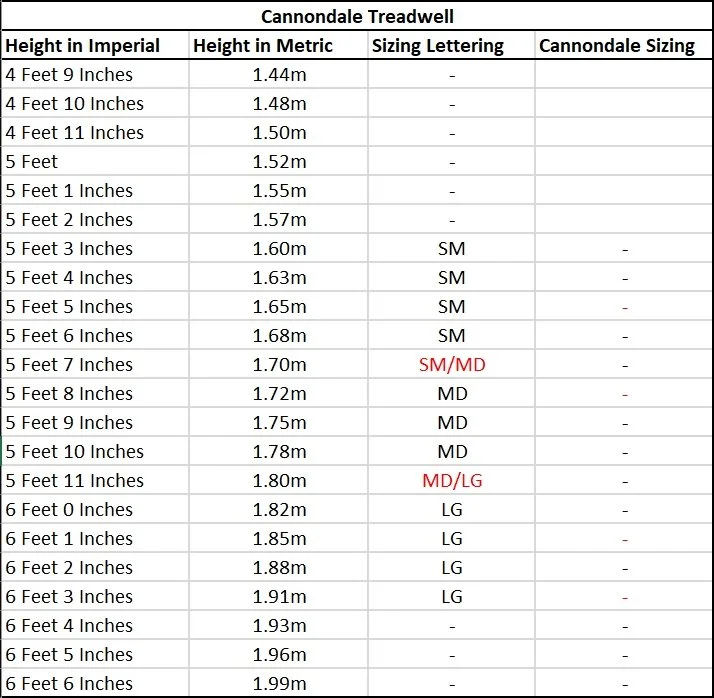 Cannondale Treadwell

| Height in Imperial | Height in Metric | Sizing Lettering | Cannondale Sizing |
|---|---|---|---|
| 4 Feet 9 Inches | 1.44m | - | |
| 4 Feet 10 Inches | 1.48m | - | |
| 4 Feet 11 Inches | 1.50m | - | |
| 5 Feet | 1.52m | - | |
| 5 Feet 1 Inches | 1.55m | - | |
| 5 Feet 2 Inches | 1.57m | - | |
| 5 Feet 3 Inches | 1.60m | SM | - |
| 5 Feet 4 Inches | 1.63m | SM | - |
| 5 Feet 5 Inches | 1.65m | SM | - |
| 5 Feet 6 Inches | 1.68m | SM | - |
| 5 Feet 7 Inches | 1.70m | SM/MD | - |
| 5 Feet 8 Inches | 1.72m | MD | - |
| 5 Feet 9 Inches | 1.75m | MD | - |
| 5 Feet 10 Inches | 1.78m | MD | - |
| 5 Feet 11 Inches | 1.80m | MD/LG | - |
| 6 Feet 0 Inches | 1.82m | LG | - |
| 6 Feet 1 Inches | 1.85m | LG | - |
| 6 Feet 2 Inches | 1.88m | LG | - |
| 6 Feet 3 Inches | 1.91m | LG | - |
| 6 Feet 4 Inches | 1.93m | - | - |
| 6 Feet 5 Inches | 1.96m | - | - |
| 6 Feet 6 Inches | 1.99m | - | - |